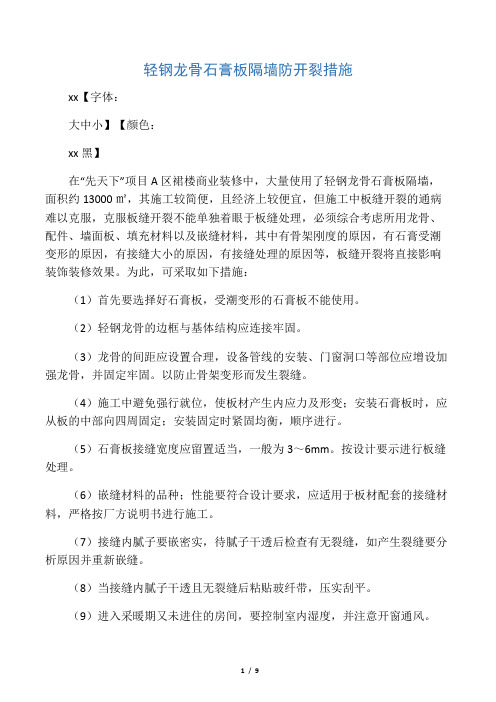 轻钢龙骨石膏板隔墙防开裂措施

xx【字体：

大中小】【颜色：

xx 黑】

在“先天下”项目 A 区裙楼商业装修中，大量使用了轻钢龙骨石膏板隔墙，面积约 13000 ㎡，其施工较简便，且经济上较便宜，但施工中板缝开裂的通病难以克服，克服板缝开裂不能单独着眼于板缝处理，必须综合考虑所用龙骨、配件、墙面板、填充材料以及嵌缝材料，其中有骨架刚度的原因，有石膏受潮变形的原因，有接缝大小的原因，有接缝处理的原因等，板缝开裂将直接影响装饰装修效果。为此，可采取如下措施：

（1）首先要选择好石膏板，受潮变形的石膏板不能使用。

（2）轻钢龙骨的边框与基体结构应连接牢固。

（3）龙骨的间距应设置合理，设备管线的安装、门窗洞口等部位应增设加强龙骨，并固定牢固。以防止骨架变形而发生裂缝。

（4）施工中避免强行就位，使板材产生内应力及形变；安装石膏板时，应从板的中部向四周固定；安装固定时紧固均衡，顺序进行。

（5）石膏板接缝宽度应留置适当，一般为 3～6mm。按设计要示进行板缝处理。

（6）嵌缝材料的品种；性能要符合设计要求，应适用于板材配套的接缝材料，严格按厂方说明书进行施工。

（7）接缝内腻子要嵌密实，待腻子干透后检查有无裂缝，如产生裂缝要分析原因并重新嵌缝。

（8）当接缝内腻子干透且无裂缝后粘贴玻纤带，压实刮平。

（9）进入采暖期又未进住的房间，要控制室内湿度，并注意开窗通风。

1 / 9